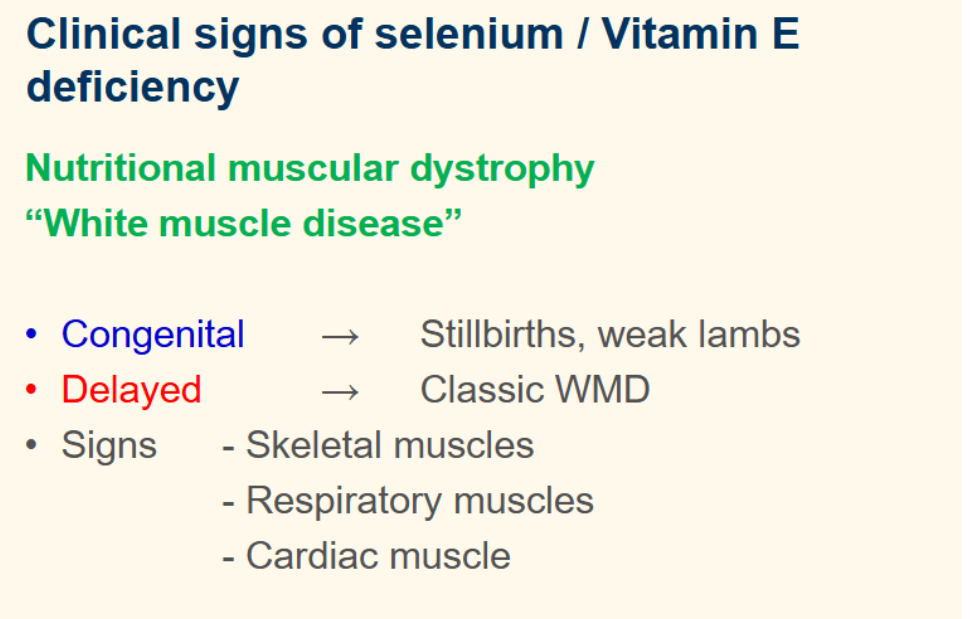 Clinical signs of selenium / Vitamin E deficiency

Nutritional muscular dystrophy
"White muscle disease"

• Congenital → Stillbirths, weak lambs
• Delayed → Classic WMD
• Signs - Skeletal muscles
- Respiratory muscles
- Cardiac muscle